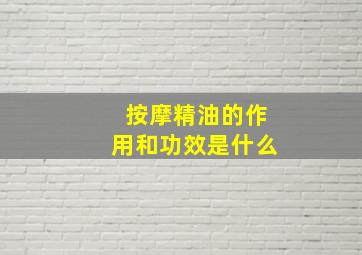 按摩精油的作用和功效是什么